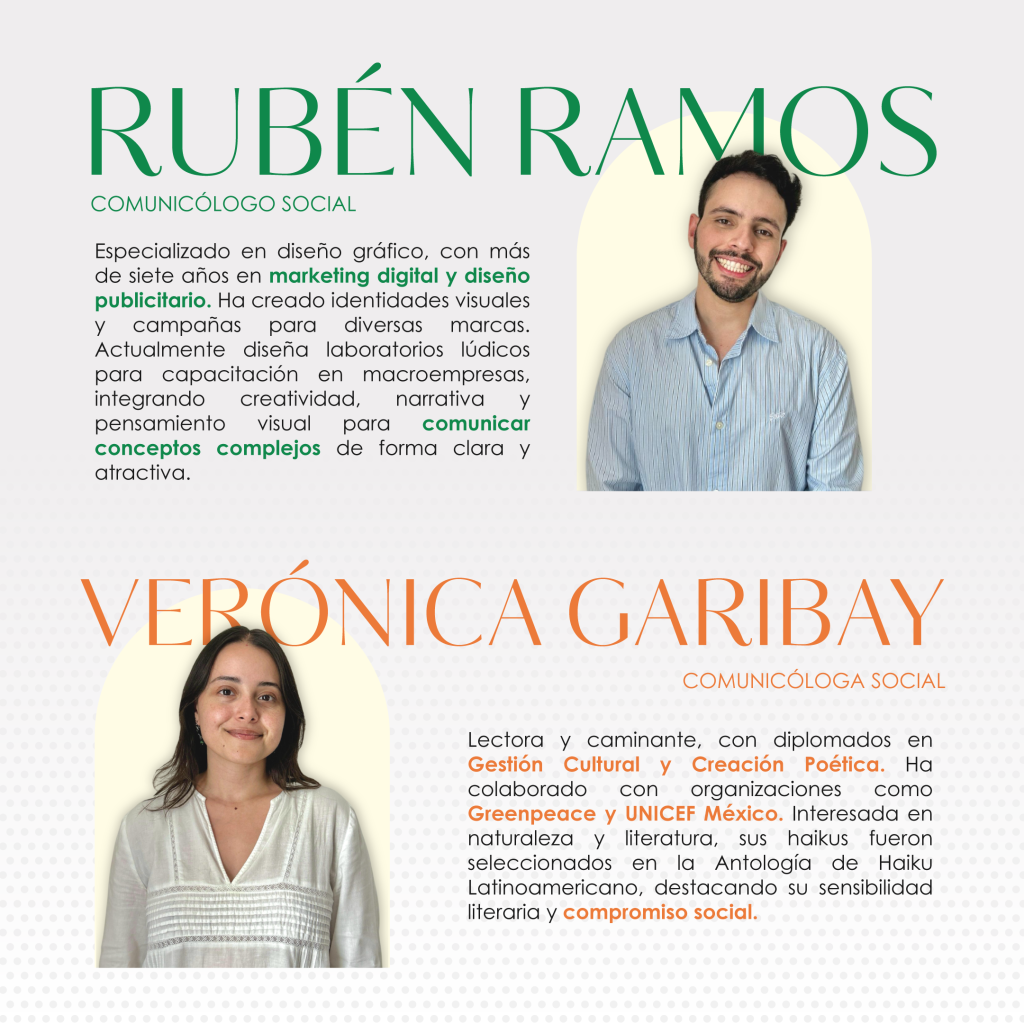 RUBÉN RAMOS

COMUNICÓLOGO SOCIAL

Especializado en diseño gráfico, con más de siete años en marketing digital y diseño publicitario. Ha creado identidades visuales y campañas para diversas marcas. Actualmente diseña laboratorios lúdicos para capacitación en macroempresas, integrando creatividad, narrativa y pensamiento visual para comunicar conceptos complejos de forma clara y atractiva.

VERÓNICA GARIBAY

COMUNICÓLOGA SOCIAL

Lectora y caminante, con diplomados en Gestión Cultural y Creación Poética. Ha colaborado con organizaciones como Greenpeace y UNICEF México. Interesada en naturaleza y literatura, sus haikus fueron seleccionados en la Antología de Haiku Latinoamericano, destacando su sensibilidad literaria y compromiso social.